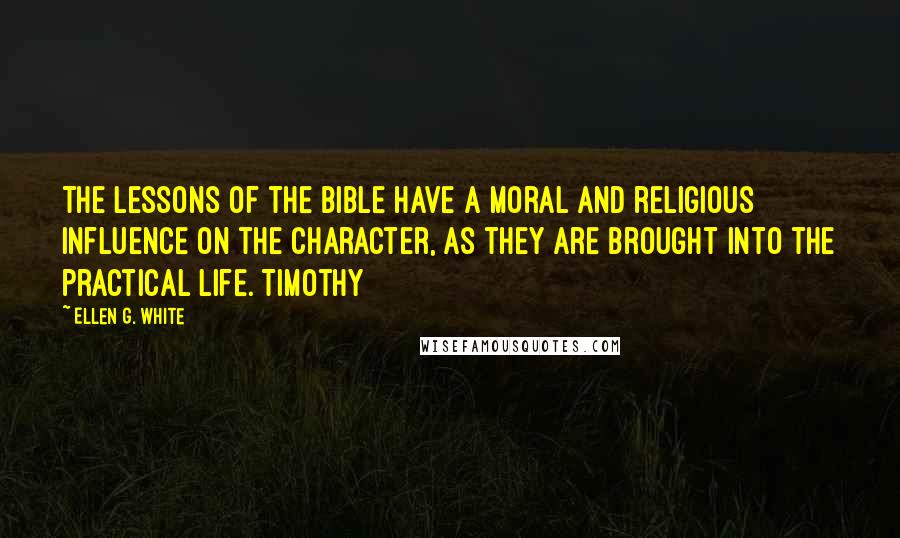 THE LESSONS OF THE BIBLE HAVE A MORAL AND RELIGIOUS INFLUENCE ON THE CHARACTER, AS THEY ARE BROUGHT INTO THE PRACTICAL LIFE. TIMOTHY

~ ELLEN G. WHITE

WISEFAMOUSQUOTES.COM